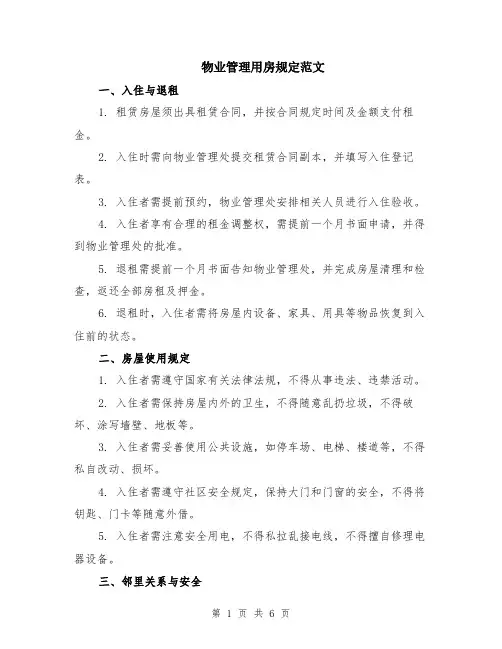 物业管理用房规定范文

一、入住与退租

1. 租赁房屋须出具租赁合同，并按合同规定时间及金额支付租金。

2. 入住时需向物业管理处提交租赁合同副本，并填写入住登记表。

3. 入住者需提前预约，物业管理处安排相关人员进行入住验收。

4. 入住者享有合理的租金调整权，需提前一个月书面申请，并得到物业管理处的批准。

5. 退租需提前一个月书面告知物业管理处，并完成房屋清理和检查，返还全部房租及押金。

6. 退租时，入住者需将房屋内设备、家具、用具等物品恢复到入住前的状态。

二、房屋使用规定

1. 入住者需遵守国家有关法律法规，不得从事违法、违禁活动。

2. 入住者需保持房屋内外的卫生，不得随意乱扔垃圾，不得破坏、涂写墙壁、地板等。

3. 入住者需妥善使用公共设施，如停车场、电梯、楼道等，不得私自改动、损坏。

4. 入住者需遵守社区安全规定，保持大门和门窗的安全，不得将钥匙、门卡等随意外借。

5. 入住者需注意安全用电，不得私拉乱接电线，不得擅自修理电器设备。

三、邻里关系与安全

第 1 页 共 6 页